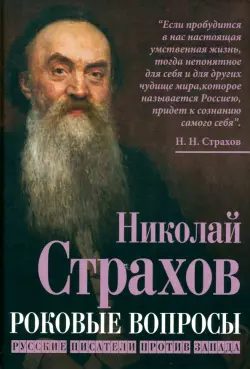 "Если пробудится в нас настоящая умственная жизнь, тогда непонятное для себя и для других чудище мира,которое называется Россиею, придет к сознанию самого себя".

Н. Н. Страхов

Николай Страхов

РОКОВЫЕ ВОПРОСЫ

РУССКИЕ ПИСАТЕЛИ ПРОТИВ ЗАПАДА